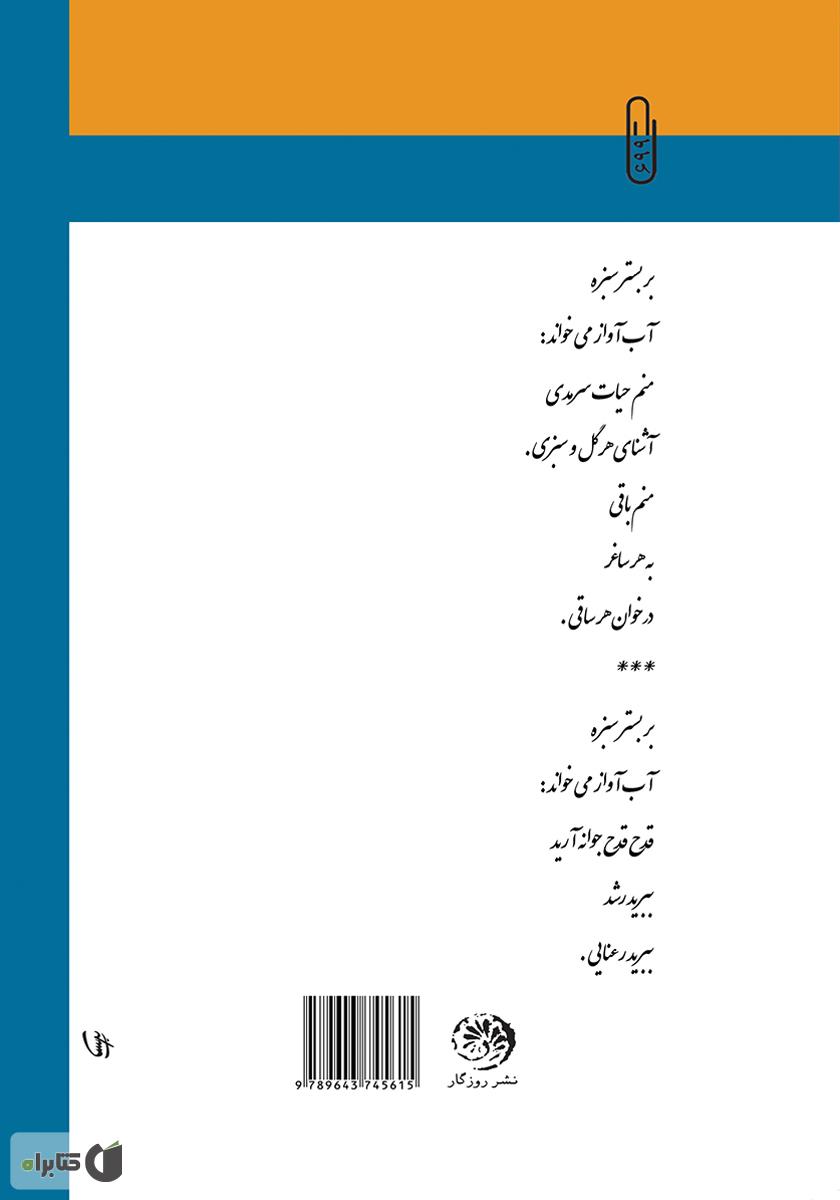 ۶۹۹

بر بستر سبزه
آب آواز می خواند:
منم حیات سرمدی
آشنای هر گل و سبزی.
منم باقی
به هر ساغر
در خوان هر ساقی.

***

بر بستر سبزه
آب آواز می خواند:
قدح قدح جوانه آرید
ببرید رشد
ببرید رعنایی.

9 789643 745615

نشر روزگار

کتابراه